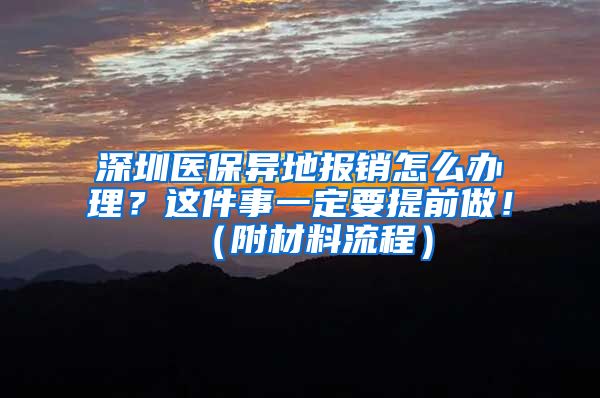 深圳医保异地报销怎么办理？这件事一定要提前做！（附材料流程）